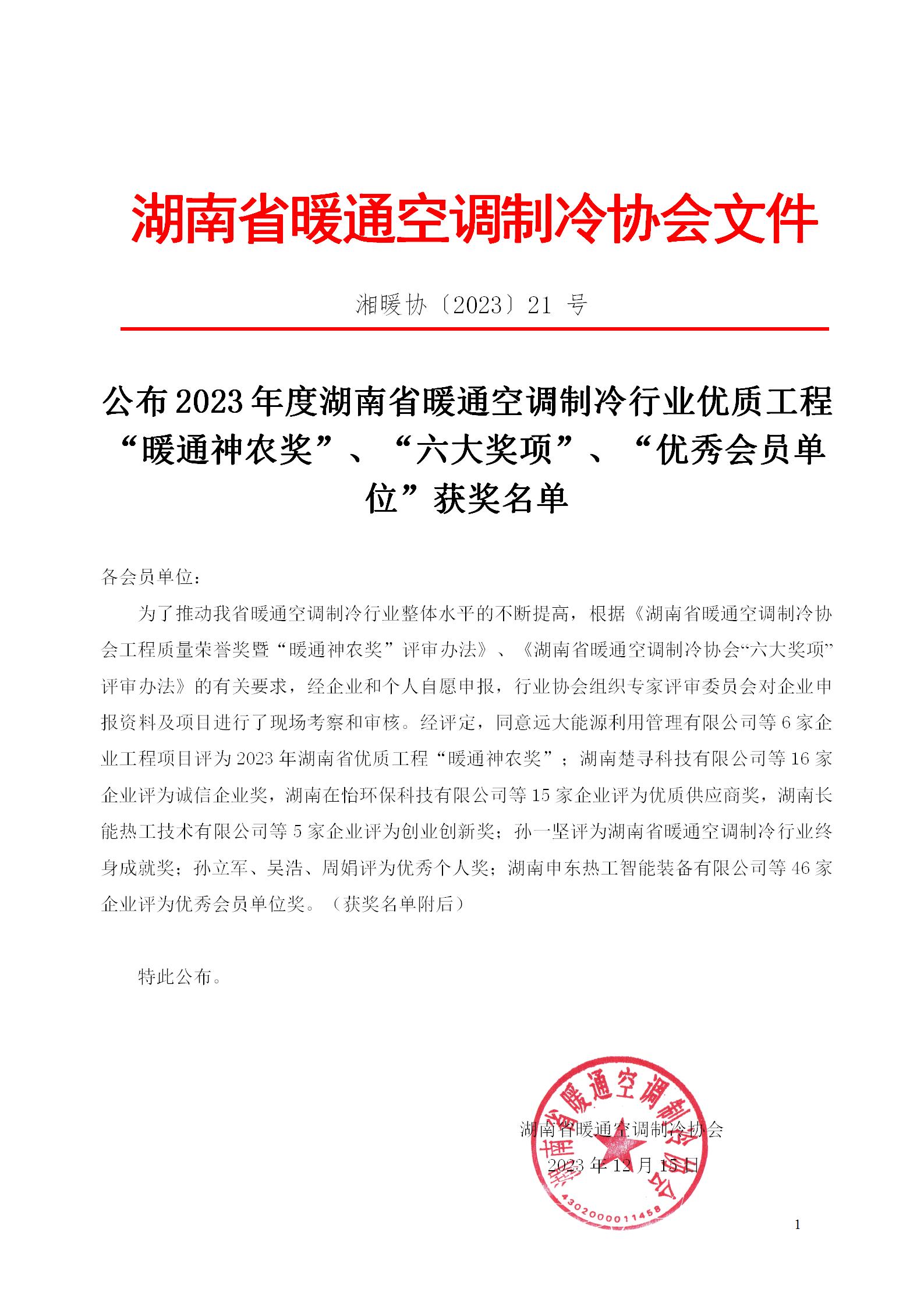 湖南省暖通空调制冷协会文件

湘暖协〔2023〕21 号

公布 2023 年度湖南省暖通空调制冷行业优质工程“暖通神农奖”、“六大奖项”、“优秀会员单位”获奖名单

各会员单位：

为了推动我省暖通空调制冷行业整体水平的不断提高，根据《湖南省暖通空调制冷协会工程质量荣誉奖暨“暖通神农奖”评审办法》、《湖南省暖通空调制冷协会“六大奖项”评审办法》的有关要求，经企业和个人自愿申报，行业协会组织专家评审委员会对企业申报资料及项目进行了现场考察和审核。经评定，同意远大能源利用管理有限公司等 6 家企业工程项目评为 2023 年湖南省优质工程“暖通神农奖”；湖南楚寻科技有限公司等 16 家企业评为诚信企业奖，湖南在怡环保科技有限公司等 15 家企业评为优质供应商奖，湖南长能热工技术有限公司等 5 家企业评为创业创新奖；孙一坚评为湖南省暖通空调制冷行业终身成就奖；孙立军、吴浩、周娟评为优秀个人奖；湖南申东热工智能装备有限公司等 46 家企业评为优秀会员单位奖。（获奖名单附后）

特此公布。

湖南省暖通空调制冷协会
2023 年 12 月 15 日

湖南省暖通空调制冷协会
4302000011458

1